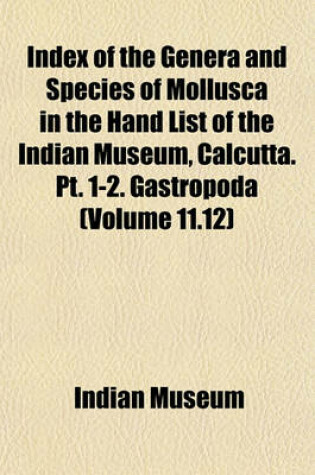 Index of the Genera and Species of Mollusca in the Hand List of the Indian Museum, Calcutta. Pt. 1-2. Gastropoda (Volume 11.12)

Indian Museum